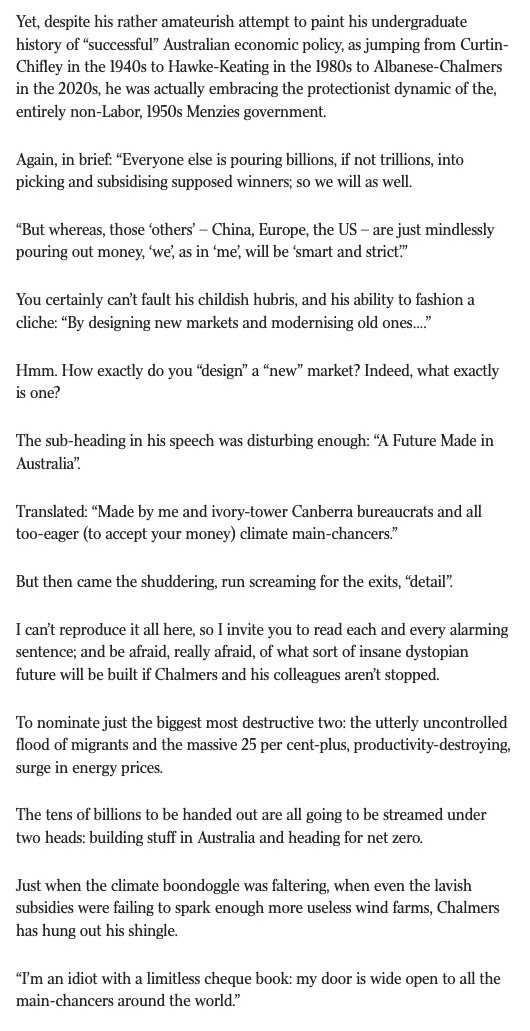 Yet, despite his rather amateurish attempt to paint his undergraduate history of “successful” Australian economic policy, as jumping from Curtin-Chifley in the 1940s to Hawke-Keating in the 1980s to Albanese-Chalmers in the 2020s, he was actually embracing the protectionist dynamic of the, entirely non-Labor, 1950s Menzies government.

Again, in brief: “Everyone else is pouring billions, if not trillions, into picking and subsidising supposed winners; so we will as well.

“But whereas, those ‘others’ – China, Europe, the US – are just mindlessly pouring out money, ‘we’, as in ‘me’, will be ‘smart and strict’.”

You certainly can’t fault his childish hubris, and his ability to fashion a cliche: “By designing new markets and modernising old ones....”

Hmm. How exactly do you “design” a “new” market? Indeed, what exactly is one?

The sub-heading in his speech was disturbing enough: “A Future Made in Australia”.

Translated: “Made by me and ivory-tower Canberra bureaucrats and all too-eager (to accept your money) climate main-chancers.”

But then came the shuddering, run screaming for the exits, “detail”.

I can’t reproduce it all here, so I invite you to read each and every alarming sentence; and be afraid, really afraid, of what sort of insane dystopian future will be built if Chalmers and his colleagues aren’t stopped.

To nominate just the biggest most destructive two: the utterly uncontrolled flood of migrants and the massive 25 per cent-plus, productivity-destroying, surge in energy prices.

The tens of billions to be handed out are all going to be streamed under two heads: building stuff in Australia and heading for net zero.

Just when the climate boondoggle was faltering, when even the lavish subsidies were failing to spark enough more useless wind farms, Chalmers has hung out his shingle.

“I’m an idiot with a limitless cheque book: my door is wide open to all the main-chancers around the world.”